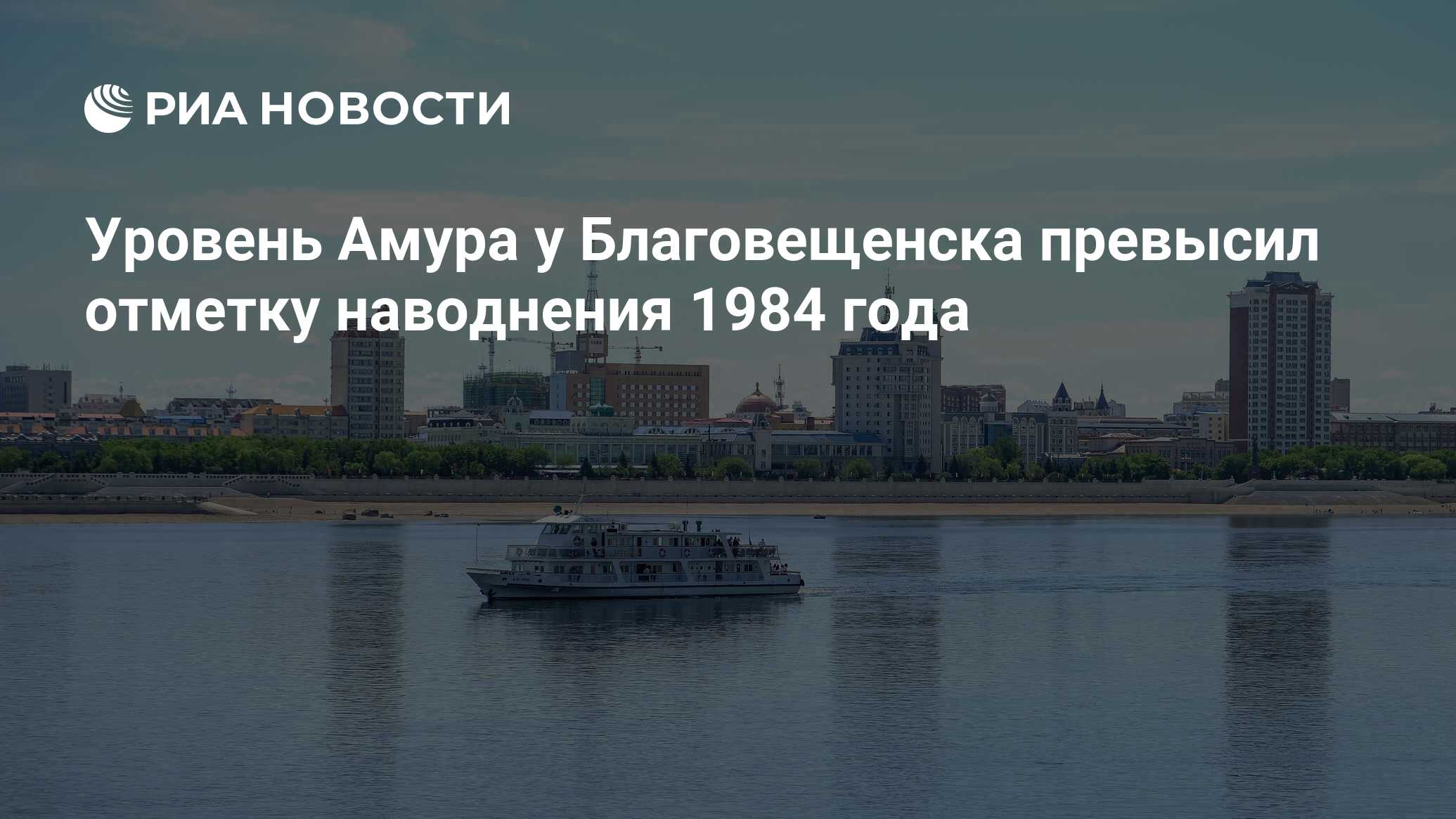 РИА НОВОСТИ

Уровень Амура у Благовещенска превысил отметку наводнения 1984 года